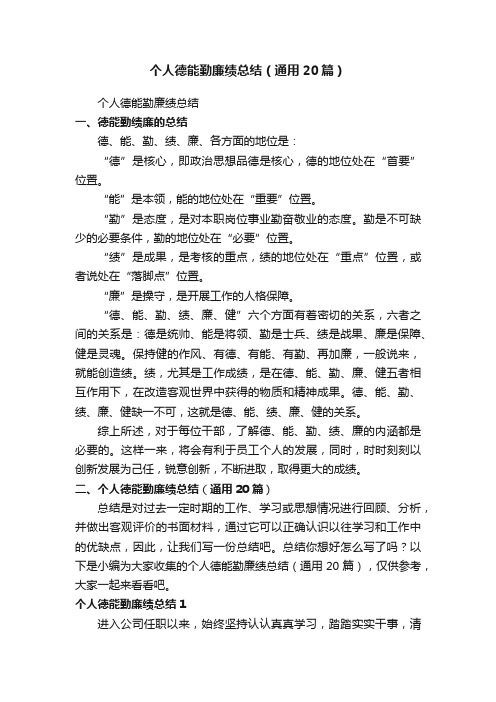 个人德能勤廉绩总结（通用20篇）

个人德能勤廉绩总结

一、德能勤绩廉的总结

德、能、勤、绩、廉、各方面的地位是：

“德”是核心，即政治思想品德是核心，德的地位处在“首要”位置。

“能”是本领，能的地位处在“重要”位置。

“勤”是态度，是对本职岗位事业勤奋敬业的态度。勤是不可缺少的必要条件，勤的地位处在“必要”位置。

“绩”是成果，是考核的重点，绩的地位处在“重点”位置，或者说处在“落脚点”位置。

“廉”是操守，是开展工作的人格保障。

“德、能、勤、绩、廉、健”六个方面有着密切的关系，六者之间的关系是：德是统帅、能是将领、勤是士兵、绩是战果、廉是保障、健是灵魂。保持健的作风、有德、有能、有勤、再加廉，一般说来，就能创造绩。绩，尤其是工作成绩，是在德、能、勤、廉、健五者相互作用下，在改造客观世界中获得的物质和精神成果。德、能、勤、绩、廉、健缺一不可，这就是德、能、绩、廉、健的关系。

综上所述，对于每位干部，了解德、能、勤、绩、廉的内涵都是必要的。这样一来，将会有利于员工个人的发展，同时，时时刻刻以创新发展为己任，锐意创新，不断进取，取得更大的成绩。

二、个人德能勤廉绩总结（通用20篇）

总结是对过去一定时期的工作、学习或思想情况进行回顾、分析，并做出客观评价的书面材料，通过它可以正确认识以往学习和工作中的优缺点，因此，让我们写一份总结吧。总结你想好怎么写了吗？以下是小编为大家收集的个人德能勤廉绩总结（通用20篇），仅供参考，大家一起来看看吧。

个人德能勤廉绩总结1

进入公司任职以来，始终坚持认认真真学习，踏踏实实干事，清